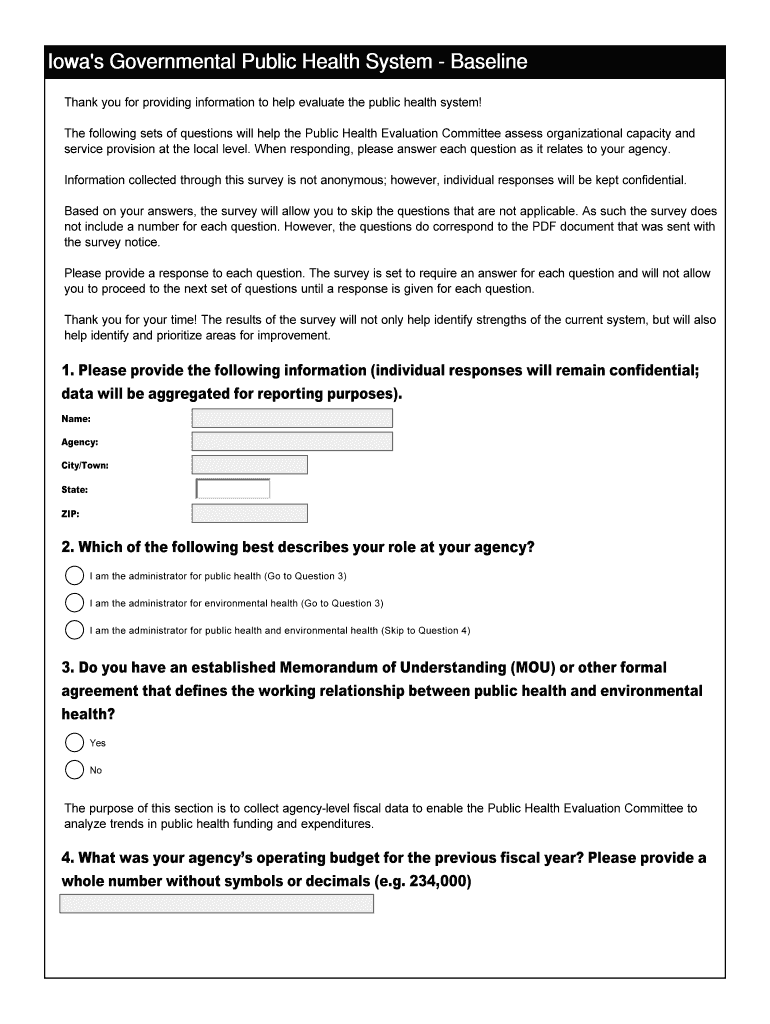 Iowa's Governmental Public Health System - Baseline

Thank you for providing information to help evaluate the public health system!

The following sets of questions will help the Public Health Evaluation Committee assess organizational capacity and service provision at the local level. When responding, please answer each question as it relates to your agency.

Information collected through this survey is not anonymous; however, individual responses will be kept confidential.

Based on your answers, the survey will allow you to skip the questions that are not applicable. As such the survey does not include a number for each question. However, the questions do correspond to the PDF document that was sent with the survey notice.

Please provide a response to each question. The survey is set to require an answer for each question and will not allow you to proceed to the next set of questions until a response is given for each question.

Thank you for your time! The results of the survey will not only help identify strengths of the current system, but will also help identify and prioritize areas for improvement.

1. Please provide the following information (individual responses will remain confidential; data will be aggregated for reporting purposes).

Name:

Agency:

City/Town:

State:

ZIP:

2. Which of the following best describes your role at your agency?

I am the administrator for public health (Go to Question 3)

I am the administrator for environmental health (Go to Question 3)

I am the administrator for public health and environmental health (Skip to Question 4)

3. Do you have an established Memorandum of Understanding (MOU) or other formal agreement that defines the working relationship between public health and environmental health?

Yes

No

The purpose of this section is to collect agency-level fiscal data to enable the Public Health Evaluation Committee to analyze trends in public health funding and expenditures.

4. What was your agency's operating budget for the previous fiscal year? Please provide a whole number without symbols or decimals (e.g. 234,000)